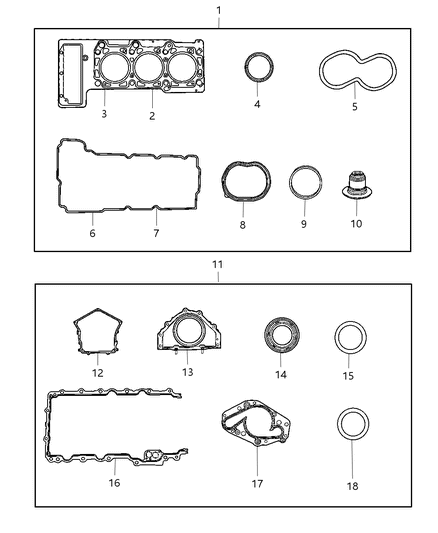 1
3
2
4
5
6
7
8
9
10
11
12
13
14
15
16
17
18